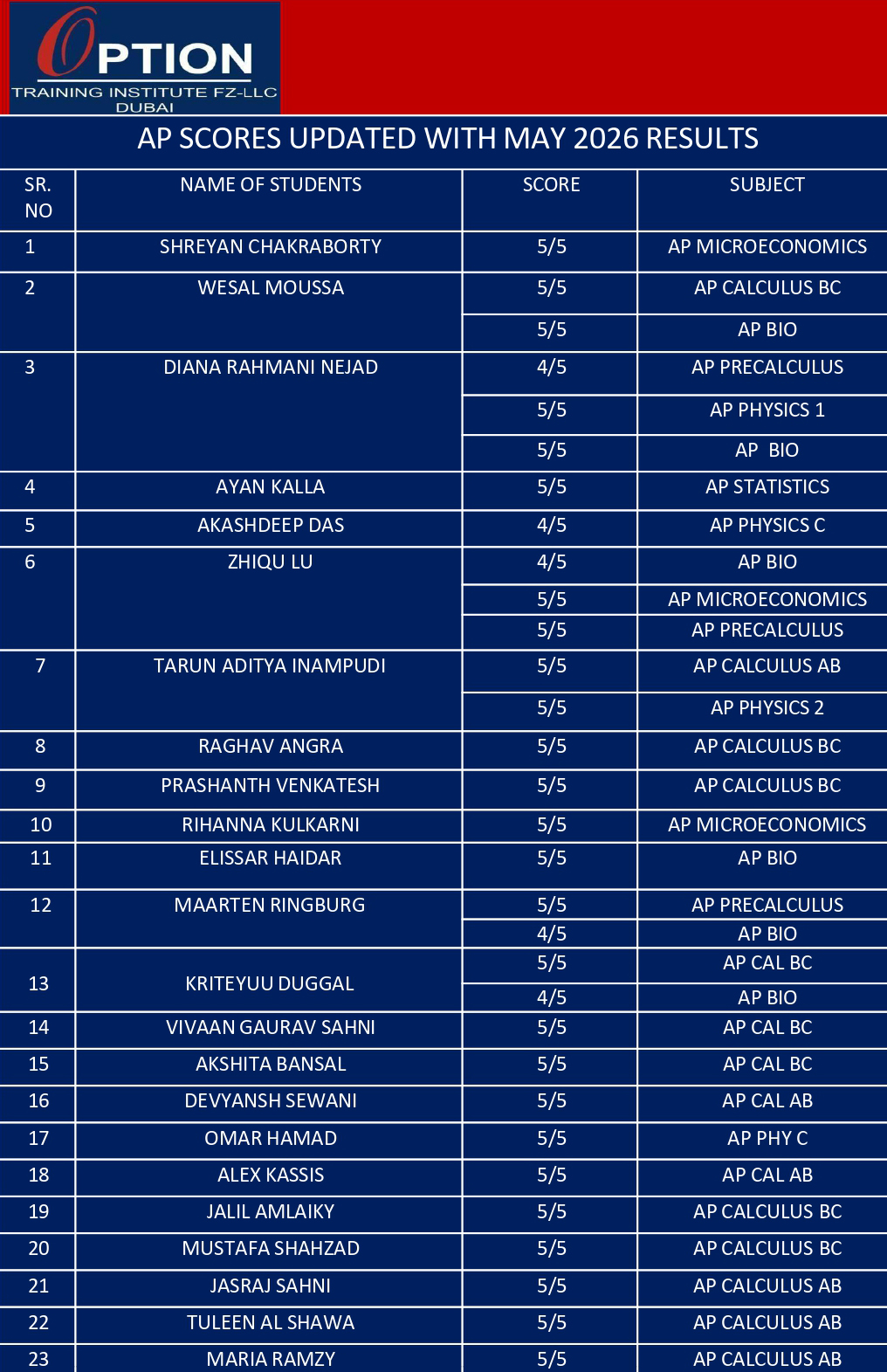 OPTION
TRAINING INSTITUTE FZ-LLC
DUBAI

AP SCORES UPDATED WITH MAY 2026 RESULTS

| SR. NO | NAME OF STUDENTS | SCORE | SUBJECT |
|---|---|---|---|
| 1 | SHREYAN CHAKRABORTY | 5/5 | AP MICROECONOMICS |
| 2 | WESAL MOUSSA | 5/5 | AP CALCULUS BC |
| | | 5/5 | AP BIO |
| 3 | DIANA RAHMANI NEJAD | 4/5 | AP PRECALCULUS |
| | | 5/5 | AP PHYSICS 1 |
| | | 5/5 | AP BIO |
| 4 | AYAN KALLA | 5/5 | AP STATISTICS |
| 5 | AKASHDEEP DAS | 4/5 | AP PHYSICS C |
| 6 | ZHIQU LU | 4/5 | AP BIO |
| | | 5/5 | AP MICROECONOMICS |
| | | 5/5 | AP PRECALCULUS |
| 7 | TARUN ADITYA INAMPUDI | 5/5 | AP CALCULUS AB |
| | | 5/5 | AP PHYSICS 2 |
| 8 | RAGHAV ANGRA | 5/5 | AP CALCULUS BC |
| 9 | PRASHANTH VENKATESH | 5/5 | AP CALCULUS BC |
| 10 | RIHANNA KULKARNI | 5/5 | AP MICROECONOMICS |
| 11 | ELISSAR HAIDAR | 5/5 | AP BIO |
| 12 | MAARTEN RINGBURG | 5/5 | AP PRECALCULUS |
| | | 4/5 | AP BIO |
| 13 | KRITEYUU DUGGAL | 5/5 | AP CAL BC |
| | | 4/5 | AP BIO |
| 14 | VIVAAN GAURAV SAHNI | 5/5 | AP CAL BC |
| 15 | AKSHITA BANSAL | 5/5 | AP CAL BC |
| 16 | DEVYANSH SEWANI | 5/5 | AP CAL AB |
| 17 | OMAR HAMAD | 5/5 | AP PHY C |
| 18 | ALEX KASSIS | 5/5 | AP CAL AB |
| 19 | JALIL AMLAIKY | 5/5 | AP CALCULUS BC |
| 20 | MUSTAFA SHAHZAD | 5/5 | AP CALCULUS BC |
| 21 | JASRAJ SAHNI | 5/5 | AP CALCULUS AB |
| 22 | TULEEN AL SHAWA | 5/5 | AP CALCULUS AB |
| 23 | MARIA RAMZY | 5/5 | AP CALCULUS AB |